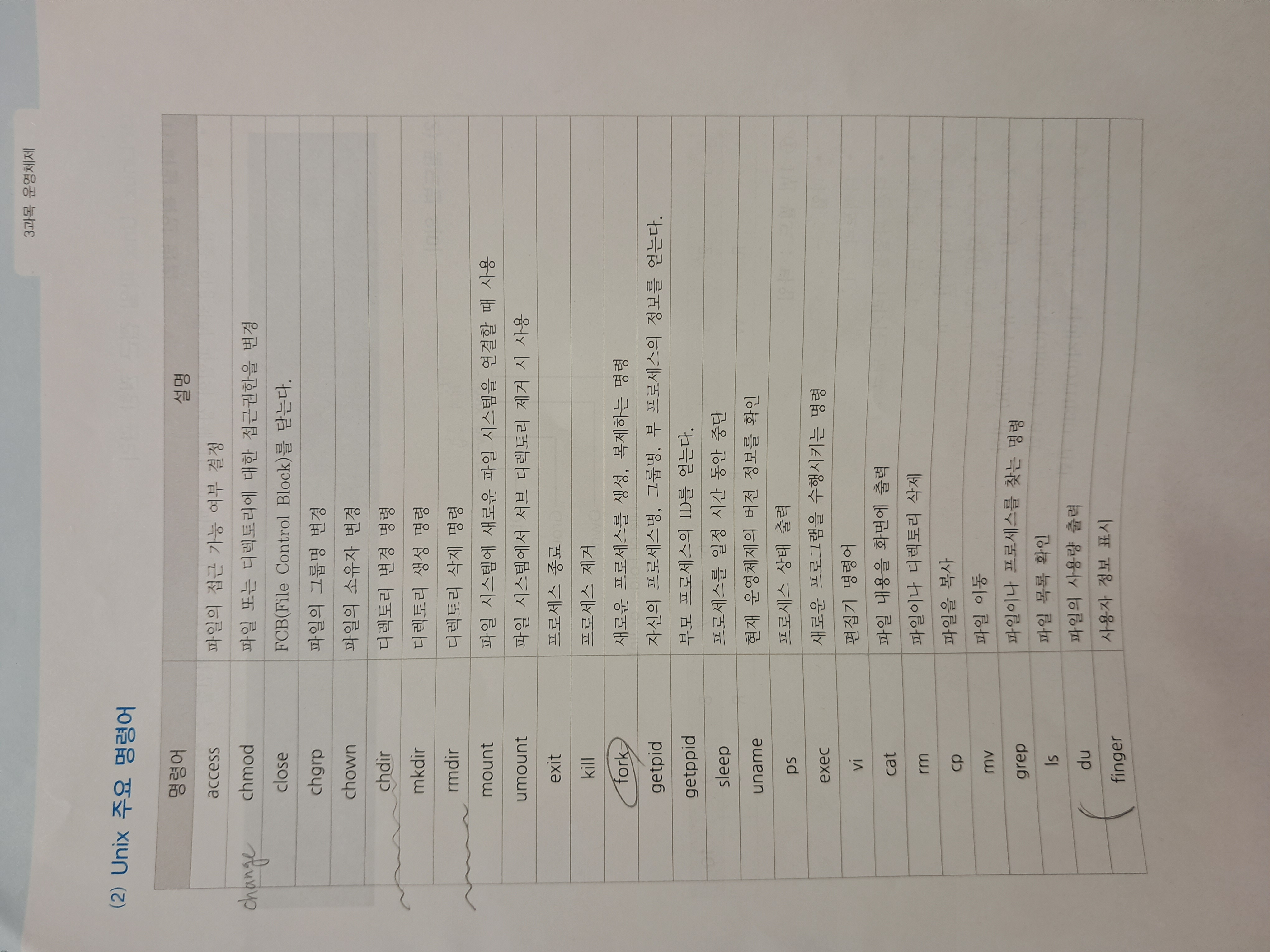 3과목 운영체제

(2) Unix 주요 명령어

| 명령어 | 설명 |
|---|---|
| access | 파일의 접근 가능 여부 결정 |
| chmod | 파일 또는 디렉토리에 대한 접근권한을 변경 |
| close | FCB(File Control Block)를 닫는다. |
| chgrp | 파일의 그룹명 변경 |
| chown | 파일의 소유자 변경 |
| chdir | 디렉토리 변경 명령 |
| mkdir | 디렉토리 생성 명령 |
| rmdir | 디렉토리 삭제 명령 |
| mount | 파일 시스템에 새로운 파일 시스템을 연결할 때 사용 |
| umount | 파일 시스템에서 서브 디렉토리 제거 시 사용 |
| exit | 프로세스 종료 |
| kill | 프로세스 제거 |
| fork | 새로운 프로세스를 생성, 복제하는 명령 |
| getpid | 자신의 프로세스명, 그룹명, 부 프로세스의 정보를 얻는다. |
| getppid | 부모 프로세스의 ID를 얻는다. |
| sleep | 프로세스를 일정 시간 동안 중단 |
| uname | 현재 운영체제의 버전 정보를 확인 |
| ps | 프로세스 상태 출력 |
| exec | 새로운 프로그램을 수행시키는 명령 |
| vi | 편집기 명령어 |
| cat | 파일 내용을 화면에 출력 |
| rm | 파일이나 디렉토리 삭제 |
| cp | 파일을 복사 |
| mv | 파일 이동 |
| grep | 파일이나 프로세스를 찾는 명령 |
| ls | 파일 목록 확인 |
| du | 파일의 사용량 출력 |
| finger | 사용자 정보 표시 |

change